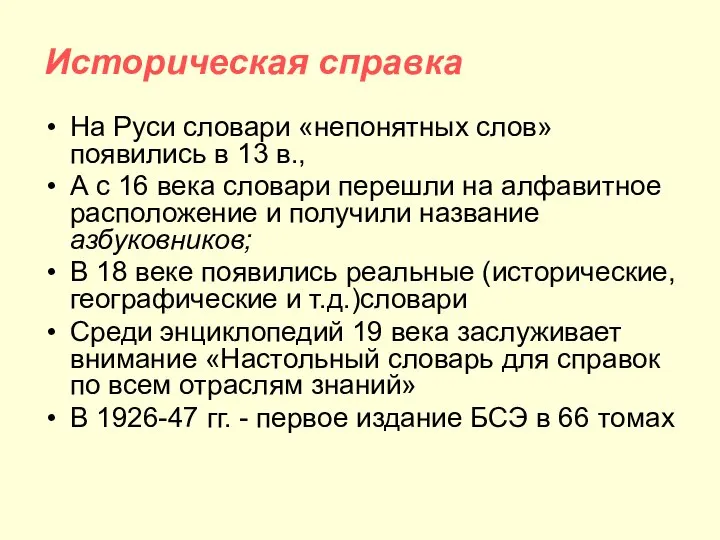 Историческая справка

• На Руси словари «непонятных слов» появились в 13 в.,
• А с 16 века словари перешли на алфавитное расположение и получили название азбуковников;
• В 18 веке появились реальные (исторические, географические и т.д.)словари
• Среди энциклопедий 19 века заслуживает внимание «Настольный словарь для справок по всем отраслям знаний»
• В 1926-47 гг. - первое издание БСЭ в 66 томах